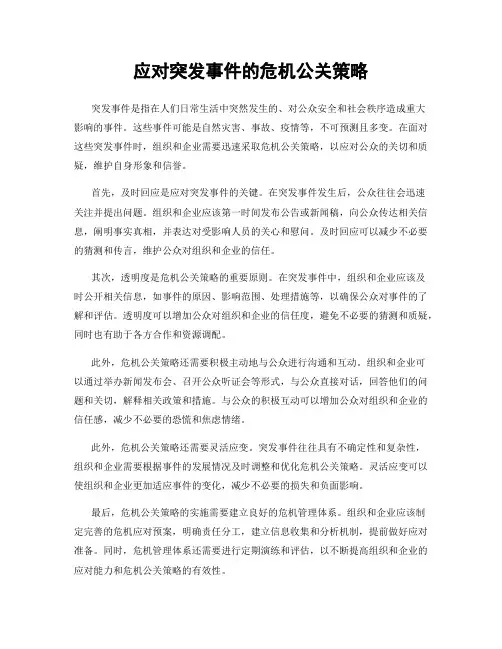 应对突发事件的危机公关策略

突发事件是指在人们日常生活中突然发生的、对公众安全和社会秩序造成重大影响的事件。这些事件可能是自然灾害、事故、疫情等，不可预测且多变。在面对这些突发事件时，组织和企业需要迅速采取危机公关策略，以应对公众的关切和质疑，维护自身形象和信誉。

首先，及时回应是应对突发事件的关键。在突发事件发生后，公众往往会迅速关注并提出问题。组织和企业应该第一时间发布公告或新闻稿，向公众传达相关信息，阐明事实真相，并表达对受影响人员的关心和慰问。及时回应可以减少不必要的猜测和传言，维护公众对组织和企业的信任。

其次，透明度是危机公关策略的重要原则。在突发事件中，组织和企业应该及时公开相关信息，如事件的原因、影响范围、处理措施等，以确保公众对事件的了解和评估。透明度可以增加公众对组织和企业的信任度，避免不必要的猜测和质疑，同时也有助于各方合作和资源调配。

此外，危机公关策略还需要积极主动地与公众进行沟通和互动。组织和企业可以通过举办新闻发布会、召开公众听证会等形式，与公众直接对话，回答他们的问题和关切，解释相关政策和措施。与公众的积极互动可以增加公众对组织和企业的信任感，减少不必要的恐慌和焦虑情绪。

此外，危机公关策略还需要灵活应变。突发事件往往具有不确定性和复杂性，组织和企业需要根据事件的发展情况及时调整和优化危机公关策略。灵活应变可以使组织和企业更加适应事件的变化，减少不必要的损失和负面影响。

最后，危机公关策略的实施需要建立良好的危机管理体系。组织和企业应该制定完善的危机应对预案，明确责任分工，建立信息收集和分析机制，提前做好应对准备。同时，危机管理体系还需要进行定期演练和评估，以不断提高组织和企业的应对能力和危机公关策略的有效性。